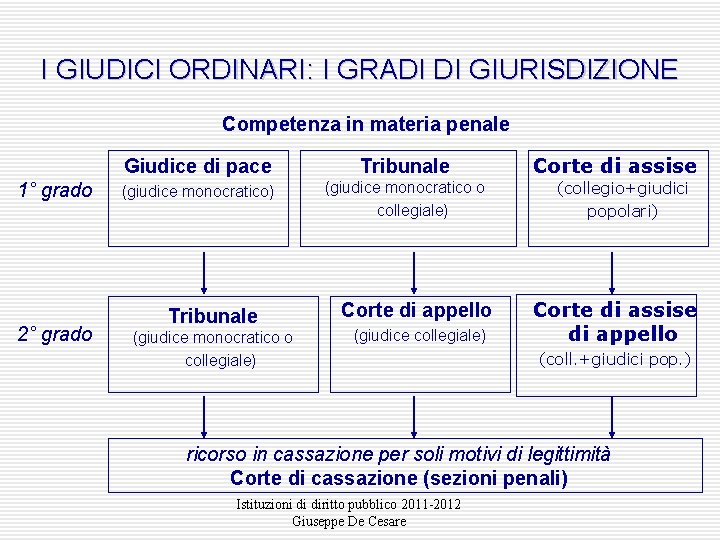 I GIUDICI ORDINARI: I GRADI DI GIURISDIZIONE

Competenza in materia penale

1° grado

Giudice di pace
(giudice monocratico)

Tribunale
(giudice monocratico o collegiale)

Corte di assise
(collegio+giudici popolari)

2° grado

Tribunale
(giudice monocratico o collegiale)

Corte di appello
(giudice collegiale)

Corte di assise di appello
(coll.+giudici pop.)

ricorso in cassazione per soli motivi di legittimità
Corte di cassazione (sezioni penali)

Istituzioni di diritto pubblico 2011-2012
Giuseppe De Cesare